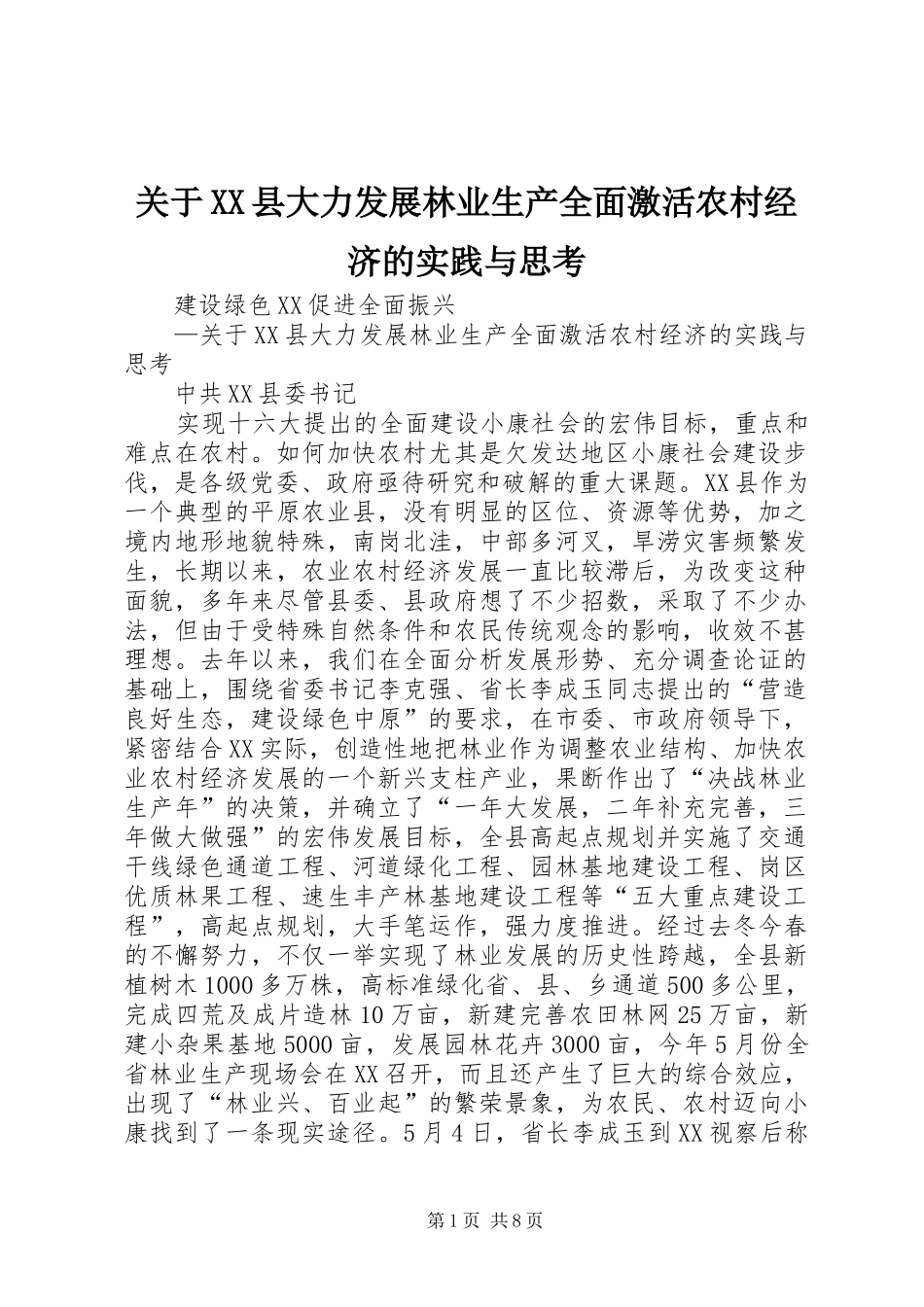 关于XX县大力发展林业生产全面激活农村经济的实践与思考

建设绿色XX促进全面振兴

—关于XX县大力发展林业生产全面激活农村经济的实践与思考

中共XX县委书记

实现十六大提出的全面建设小康社会的宏伟目标，重点和难点在农村。如何加快农村尤其是欠发达地区小康社会建设步伐，是各级党委、政府亟待研究和破解的重大课题。XX县作为一个典型的平原农业县，没有明显的区位、资源等优势，加之境内地形地貌特殊，南岗北洼，中部多河叉，旱涝灾害频繁发生，长期以来，农业农村经济发展一直比较滞后，为改变这种面貌，多年来尽管县委、县政府想了不少招数，采取了不少办法，但由于受特殊自然条件和农民传统观念的影响，收效不甚理想。去年以来，我们在全面分析发展形势、充分调查论证的基础上，围绕省委书记李克强、省长李成玉同志提出的“营造良好生态，建设绿色中原”的要求，在市委、市政府领导下，紧密结合XX实际，创造性地把林业作为调整农业结构、加快农业农村经济发展的一个新兴支柱产业，果断作出了“决战林业生产年”的决策，并确立了“一年大发展，二年补充完善，三年做大做强”的宏伟发展目标，全县高起点规划并实施了交通干线绿色通道工程、河道绿化工程、园林基地建设工程、岗区优质林果工程、速生丰产林基地建设工程等“五大重点建设工程”，高起点规划，大手笔运作，强力度推进。经过去冬今春的不懈努力，不仅一举实现了林业发展的历史性跨越，全县新植树木1000多万株，高标准绿化省、县、乡通道500多公里，完成四荒及成片造林10万亩，新建完善农田林网25万亩，新建小杂果基地5000亩，发展园林花卉3000亩，今年5月份全省林业生产现场会在XX召开，而且还产生了巨大的综合效应，出现了“林业兴、百业起”的繁荣景象，为农民、农村迈向小康找到了一条现实途径。5月4日，省长李成玉到XX视察后称

第1页 共8页